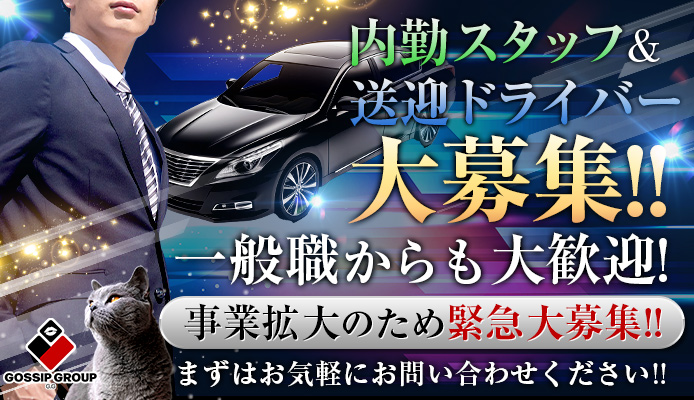 内勤スタッフ&
送迎ドライバー
大募集!!
一般職からも大歓迎!
事業拡大のため緊急大募集!!
まずはお気軽にお問い合わせください!!

GOSSIP GROUP
G.G